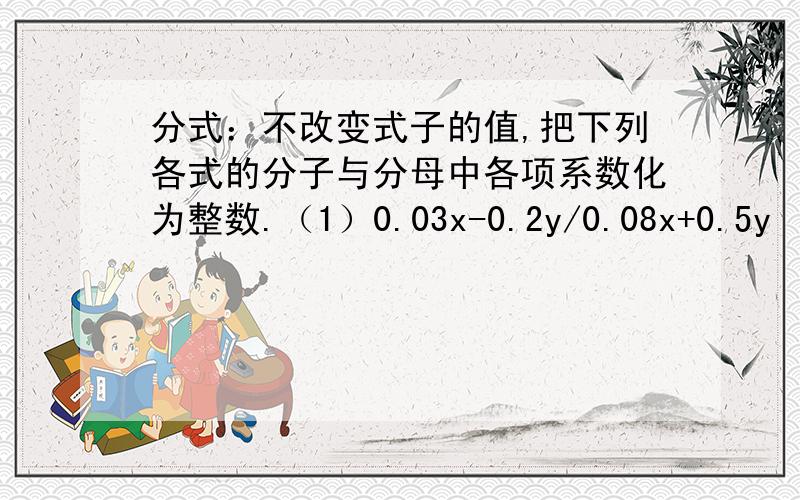 分式：不改变式子的值,把下列各式的分子与分母中各项系数化为整数.（1）0.03x-0.2y/0.08x+0.5y